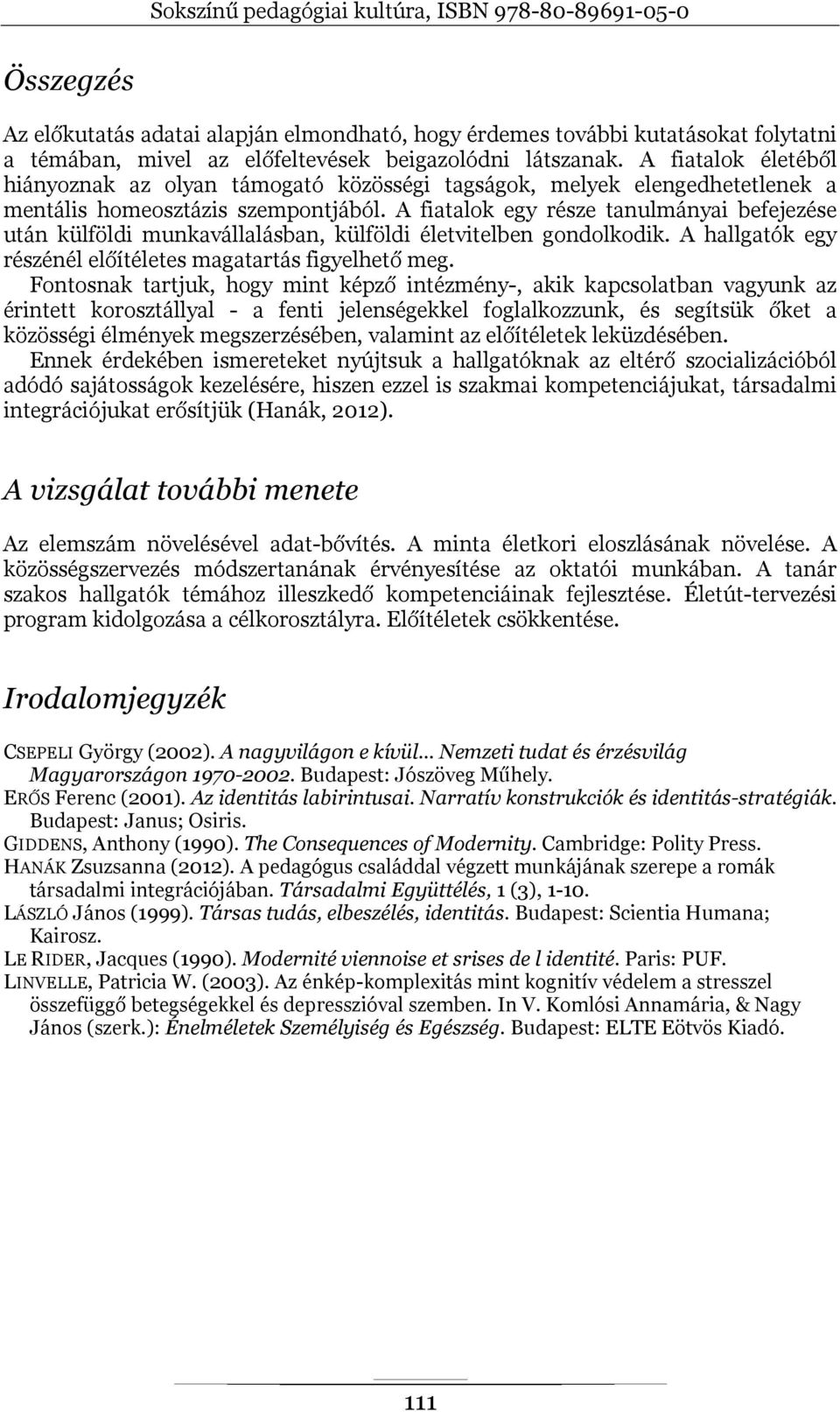 Sokszínű pedagógiai kultúra, ISBN 978-80-89691-05-0

Összegzés

Az előkutatás adatai alapján elmondható, hogy érdemes további kutatásokat folytatni a témában, mivel az előfeltevések beigazolódni látszanak. A fiatalok életéből hiányoznak az olyan támogató közösségi tagságok, melyek elengedhetetlenek a mentális homeosztázis szempontjából. A fiatalok egy része tanulmányai befejezése után külföldi munkavállalásban, külföldi életvitelben gondolkodik. A hallgatók egy részénél előítéletes magatartás figyelhető meg.

Fontosnak tartjuk, hogy mint képző intézmény-, akik kapcsolatban vagyunk az érintett korosztállyal - a fenti jelenségekkel foglalkozzunk, és segítsük őket a közösségi élmények megszerzésében, valamint az előítéletek leküzdésében.

Ennek érdekében ismereteket nyújtsuk a hallgatóknak az eltérő szocializációból adódó sajátosságok kezelésére, hiszen ezzel is szakmai kompetenciájukat, társadalmi integrációjukat erősítjük (Hanák, 2012).

A vizsgálat további menete

Az elemszám növelésével adat-bővítés. A minta életkori eloszlásának növelése. A közösségszervezés módszertanának érvényesítése az oktatói munkában. A tanár szakos hallgatók témához illeszkedő kompetenciáinak fejlesztése. Életút-tervezési program kidolgozása a célkorosztályra. Előítéletek csökkentése.

Irodalomjegyzék

CSEPELI György (2002). A nagyvilágon e kívül... Nemzeti tudat és érzésvilág Magyarországon 1970-2002. Budapest: Jószöveg Műhely.
ERŐS Ferenc (2001). Az identitás labirintusai. Narratív konstrukciók és identitás-stratégiák. Budapest: Janus; Osiris.
GIDDENS, Anthony (1990). The Consequences of Modernity. Cambridge: Polity Press.
HANÁK Zsuzsanna (2012). A pedagógus családdal végzett munkájának szerepe a romák társadalmi integrációjában. Társadalmi Együttélés, 1 (3), 1-10.
LÁSZLÓ János (1999). Társas tudás, elbeszélés, identitás. Budapest: Scientia Humana; Kairosz.
LE RIDER, Jacques (1990). Modernité viennoise et srises de l identité. Paris: PUF.
LINVELLE, Patricia W. (2003). Az énkép-komplexitás mint kognitív védelem a stresszel összefüggő betegségekkel és depresszióval szemben. In V. Komlósi Annamária, & Nagy János (szerk.): Énelméletek Személyiség és Egészség. Budapest: ELTE Eötvös Kiadó.

111